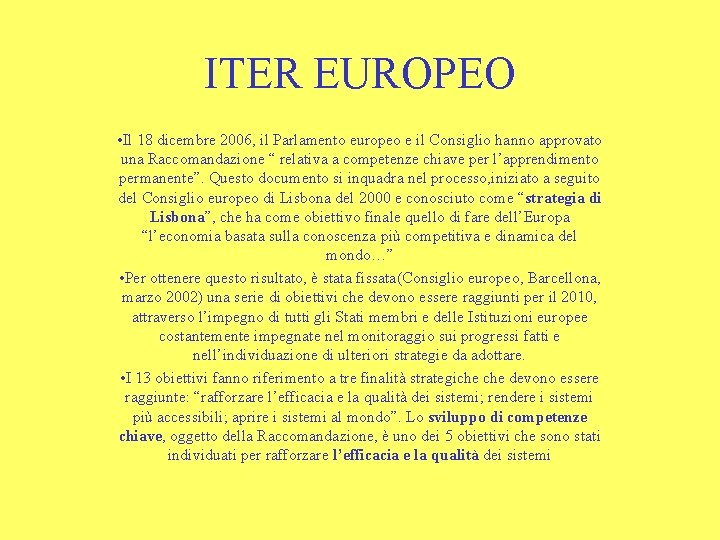 ITER EUROPEO

•Il 18 dicembre 2006, il Parlamento europeo e il Consiglio hanno approvato una Raccomandazione " relativa a competenze chiave per l'apprendimento permanente". Questo documento si inquadra nel processo,iniziato a seguito del Consiglio europeo di Lisbona del 2000 e conosciuto come "strategia di Lisbona", che ha come obiettivo finale quello di fare dell'Europa "l'economia basata sulla conoscenza più competitiva e dinamica del mondo…"

•Per ottenere questo risultato, è stata fissata(Consiglio europeo, Barcellona, marzo 2002) una serie di obiettivi che devono essere raggiunti per il 2010, attraverso l'impegno di tutti gli Stati membri e delle Istituzioni europee costantemente impegnate nel monitoraggio sui progressi fatti e nell'individuazione di ulteriori strategie da adottare.

•I 13 obiettivi fanno riferimento a tre finalità strategiche che devono essere raggiunte: "rafforzare l'efficacia e la qualità dei sistemi; rendere i sistemi più accessibili; aprire i sistemi al mondo". Lo sviluppo di competenze chiave, oggetto della Raccomandazione, è uno dei 5 obiettivi che sono stati individuati per rafforzare l'efficacia e la qualità dei sistemi